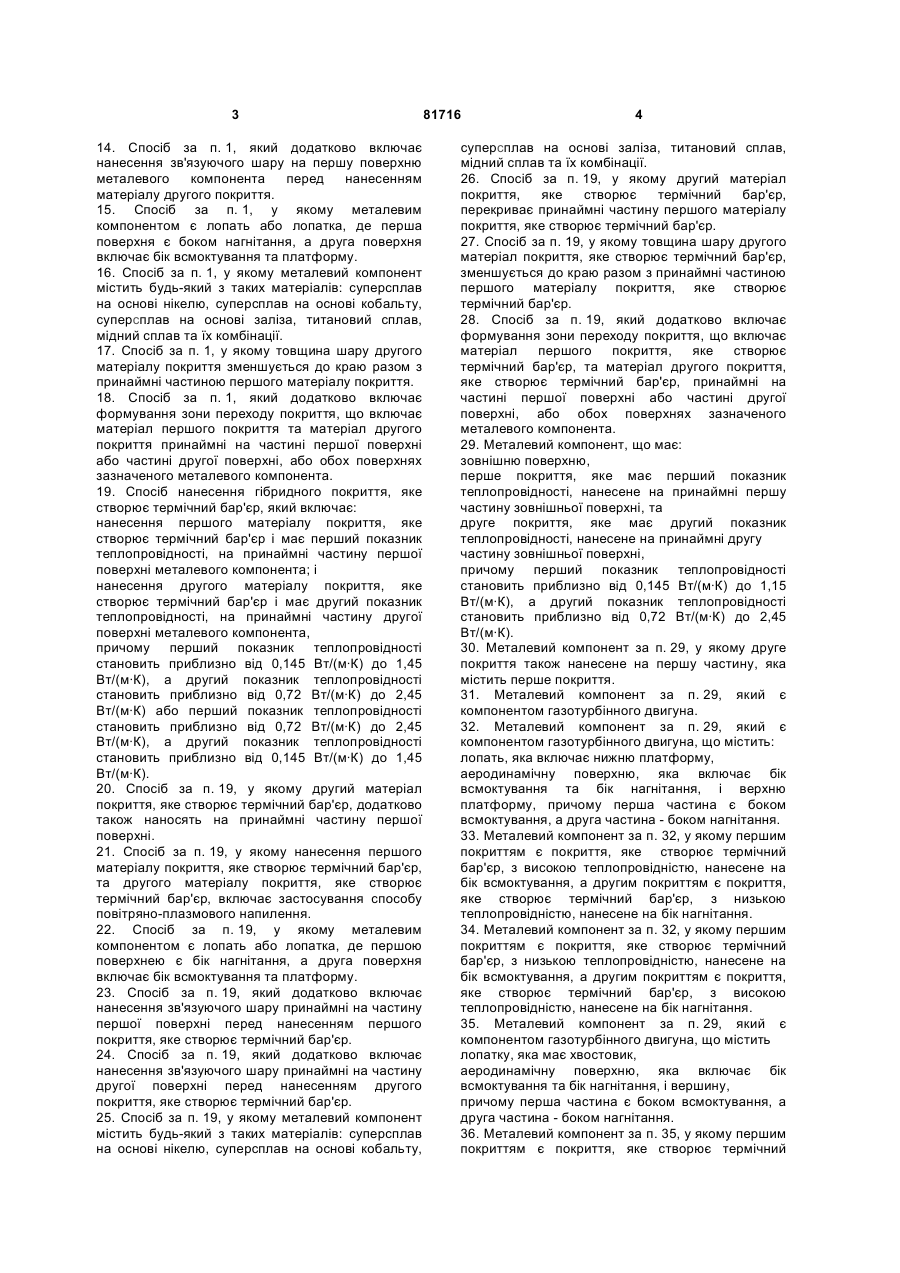 3 81716 4

14. Спосіб за п. 1, який додатково включає нанесення зв'язуючого шару на першу поверхню металевого компонента перед нанесенням матеріалу другого покриття.

15. Спосіб за п. 1, у якому металевим компонентом є лопать або лопатка, де перша поверхня є боком нагнітання, а друга поверхня включає бік всмоктування та платформу.

16. Спосіб за п. 1, у якому металевий компонент містить будь-який з таких матеріалів: суперсплав на основі нікелю, суперсплав на основі кобальту, суперсплав на основі заліза, титановий сплав, мідний сплав та їх комбінації.

17. Спосіб за п. 1, у якому товщина шару другого матеріалу покриття зменшується до краю разом з принаймні частиною першого матеріалу покриття.

18. Спосіб за п. 1, який додатково включає формування зони переходу покриття, що включає матеріал першого покриття та матеріал другого покриття принаймні на частині першої поверхні або частині другої поверхні, або обох поверхнях зазначеного металевого компонента.

19. Спосіб нанесення гібридного покриття, яке створює термічний бар'єр, який включає:

нанесення першого матеріалу покриття, яке створює термічний бар'єр і має перший показник теплопровідності, на принаймні частину першої поверхні металевого компонента; і

нанесення другого матеріалу покриття, яке створює термічний бар'єр і має другий показник теплопровідності, на принаймні частину другої поверхні металевого компонента,

причому перший показник теплопровідності становить приблизно від 0,145 Вт/(м·К) до 1,45 Вт/(м·К), а другий показник теплопровідності становить приблизно від 0,72 Вт/(м·К) до 2,45 Вт/(м·К) або перший показник теплопровідності становить приблизно від 0,72 Вт/(м·К) до 2,45 Вт/(м·К), а другий показник теплопровідності становить приблизно від 0,145 Вт/(м·К) до 1,45 Вт/(м·К).

20. Спосіб за п. 19, у якому другий матеріал покриття, яке створює термічний бар'єр, додатково також наносять на принаймні частину першої поверхні.

21. Спосіб за п. 19, у якому нанесення першого матеріалу покриття, яке створює термічний бар'єр, та другого матеріалу покриття, яке створює термічний бар'єр, включає застосування способу повітряно-плазмового напилення.

22. Спосіб за п. 19, у якому металевим компонентом є лопать або лопатка, де першою поверхнею є бік нагнітання, а друга поверхня включає бік всмоктування та платформу.

23. Спосіб за п. 19, який додатково включає нанесення зв'язуючого шару принаймні на частину першої поверхні перед нанесенням першого покриття, яке створює термічний бар'єр.

24. Спосіб за п. 19, який додатково включає нанесення зв'язуючого шару принаймні на частину другої поверхні перед нанесенням другого покриття, яке створює термічний бар'єр.

25. Спосіб за п. 19, у якому металевий компонент містить будь-який з таких матеріалів: суперсплав на основі нікелю, суперсплав на основі кобальту, суперсплав на основі заліза, титановий сплав, мідний сплав та їх комбінації.

26. Спосіб за п. 19, у якому другий матеріал покриття, яке створює термічний бар'єр, перекриває принаймні частину першого матеріалу покриття, яке створює термічний бар'єр.

27. Спосіб за п. 19, у якому товщина шару другого матеріал покриття, яке створює термічний бар'єр, зменшується до краю разом з принаймні частиною першого матеріалу покриття, яке створює термічний бар'єр.

28. Спосіб за п. 19, який додатково включає формування зони переходу покриття, що включає матеріал першого покриття, яке створює термічний бар'єр, та матеріал другого покриття, яке створює термічний бар'єр, принаймні на частині першої поверхні або частині другої поверхні, або обох поверхнях зазначеного металевого компонента.

29. Металевий компонент, що має:

зовнішню поверхню,

перше покриття, яке має перший показник теплопровідності, нанесене на принаймні першу частину зовнішньої поверхні, та

друге покриття, яке має другий показник теплопровідності, нанесене на принаймні другу частину зовнішньої поверхні,

причому перший показник теплопровідності становить приблизно від 0,145 Вт/(м·К) до 1,15 Вт/(м·К), а другий показник теплопровідності становить приблизно від 0,72 Вт/(м·К) до 2,45 Вт/(м·К).

30. Металевий компонент за п. 29, у якому друге покриття також нанесене на першу частину, яка містить перше покриття.

31. Металевий компонент за п. 29, який є компонентом газотурбінного двигуна.

32. Металевий компонент за п. 29, який є компонентом газотурбінного двигуна, що містить:

лопать, яка включає нижню платформу,

аеродинамічну поверхню, яка включає бік всмоктування та бік нагнітання, і верхню платформу, причому перша частина є боком всмоктування, а друга частина - боком нагнітання.

33. Металевий компонент за п. 32, у якому першим покриттям є покриття, яке створює термічний бар'єр, з високою теплопровідністю, нанесене на бік всмоктування, а другим покриттям є покриття, яке створює термічний бар'єр, з низькою теплопровідністю, нанесене на бік нагнітання.

34. Металевий компонент за п. 32, у якому першим покриттям є покриття, яке створює термічний бар'єр, з низькою теплопровідністю, нанесене на бік всмоктування, а другим покриттям є покриття, яке створює термічний бар'єр, з високою теплопровідністю, нанесене на бік нагнітання.

35. Металевий компонент за п. 29, який є компонентом газотурбінного двигуна, що містить лопатку, яка має хвостовик,

аеродинамічну поверхню, яка включає бік всмоктування та бік нагнітання, і вершину,

причому перша частина є боком всмоктування, а друга частина - боком нагнітання.

36. Металевий компонент за п. 35, у якому першим покриттям є покриття, яке створює термічний